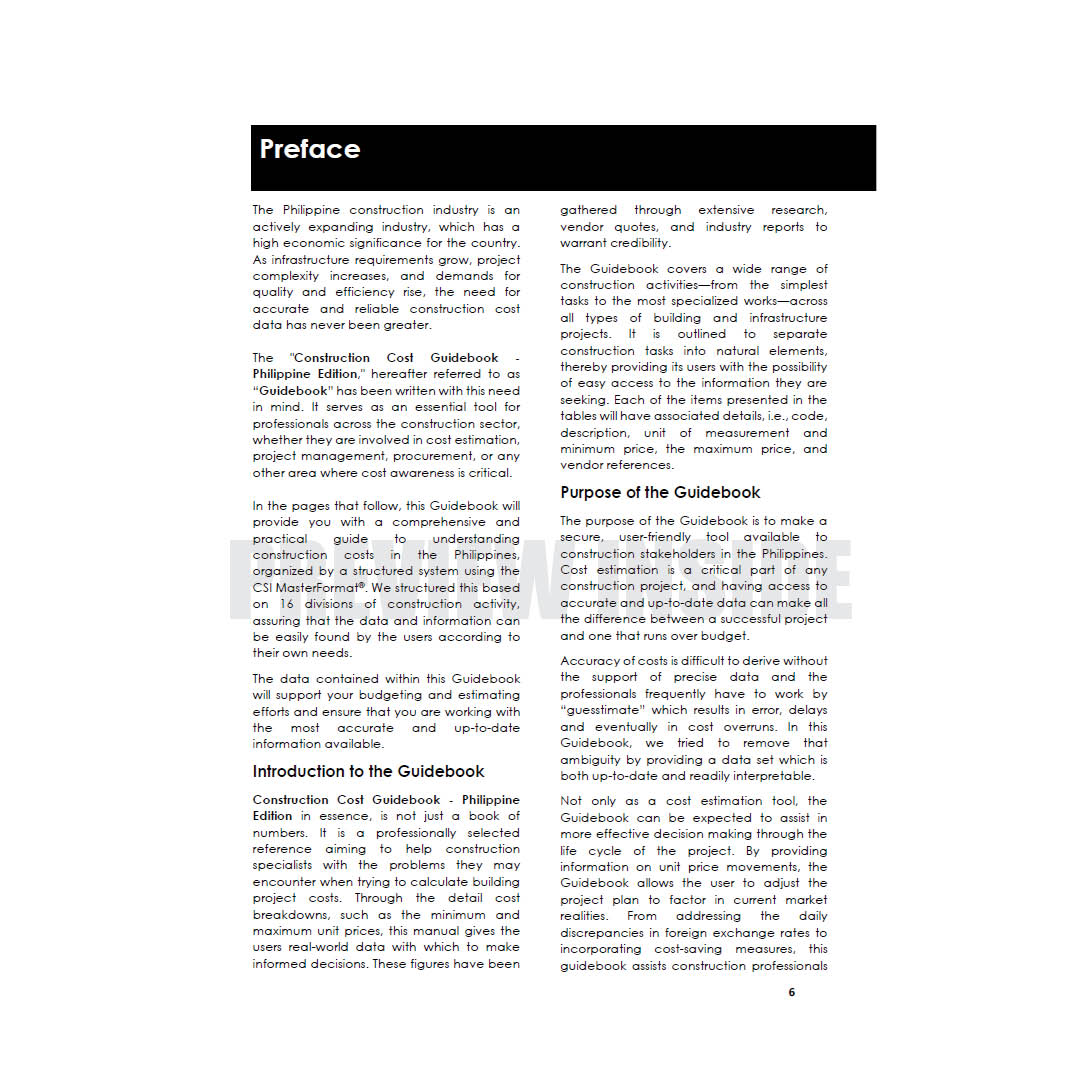 Preface

The Philippine construction industry is an actively expanding industry, which has a high economic significance for the country. As infrastructure requirements grow, project complexity increases, and demands for quality and efficiency rise, the need for accurate and reliable construction cost data has never been greater.

The "Construction Cost Guidebook - Philippine Edition," hereafter referred to as "Guidebook" has been written with this need in mind. It serves as an essential tool for professionals across the construction sector, whether they are involved in cost estimation, project management, procurement, or any other area where cost awareness is critical.

In the pages that follow, this Guidebook will provide you with a comprehensive and practical guide to understanding construction costs in the Philippines, organized by a structured system using the CSI MasterFormat®. We structured this based on 16 divisions of construction activity, assuring that the data and information can be easily found by the users according to their own needs.

The data contained within this Guidebook will support your budgeting and estimating efforts and ensure that you are working with the most accurate and up-to-date information available.

Introduction to the Guidebook

Construction Cost Guidebook - Philippine Edition in essence, is not just a book of numbers. It is a professionally selected reference aiming to help construction specialists with the problems they may encounter when trying to calculate building project costs. Through the detail cost breakdowns, such as the minimum and maximum unit prices, this manual gives the users real-world data with which to make informed decisions. These figures have been gathered through extensive research, vendor quotes, and industry reports to warrant credibility.

The Guidebook covers a wide range of construction activities—from the simplest tasks to the most specialized works—across all types of building and infrastructure projects. It is outlined to separate construction tasks into natural elements, thereby providing its users with the possibility of easy access to the information they are seeking. Each of the items presented in the tables will have associated details, i.e., code, description, unit of measurement and minimum price, the maximum price, and vendor references.

Purpose of the Guidebook

The purpose of the Guidebook is to make a secure, user-friendly tool available to construction stakeholders in the Philippines. Cost estimation is a critical part of any construction project, and having access to accurate and up-to-date data can make all the difference between a successful project and one that runs over budget.

Accuracy of costs is difficult to derive without the support of precise data and the professionals frequently have to work by "guesstimate" which results in error, delays and eventually in cost overruns. In this Guidebook, we tried to remove that ambiguity by providing a data set which is both up-to-date and readily interpretable.

Not only as a cost estimation tool, the Guidebook can be expected to assist in more effective decision making through the life cycle of the project. By providing information on unit price movements, the Guidebook allows the user to adjust the project plan to factor in current market realities. From addressing the daily discrepancies in foreign exchange rates to incorporating cost-saving measures, this guidebook assists construction professionals

6